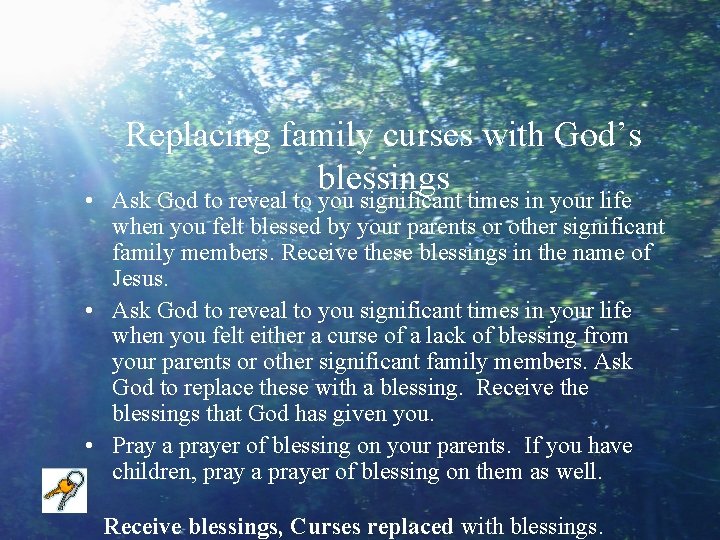 Replacing family curses with God's blessings

• Ask God to reveal to you significant times in your life when you felt blessed by your parents or other significant family members. Receive these blessings in the name of Jesus.
• Ask God to reveal to you significant times in your life when you felt either a curse of a lack of blessing from your parents or other significant family members. Ask God to replace these with a blessing. Receive the blessings that God has given you.
• Pray a prayer of blessing on your parents. If you have children, pray a prayer of blessing on them as well.

Receive blessings, Curses replaced with blessings.